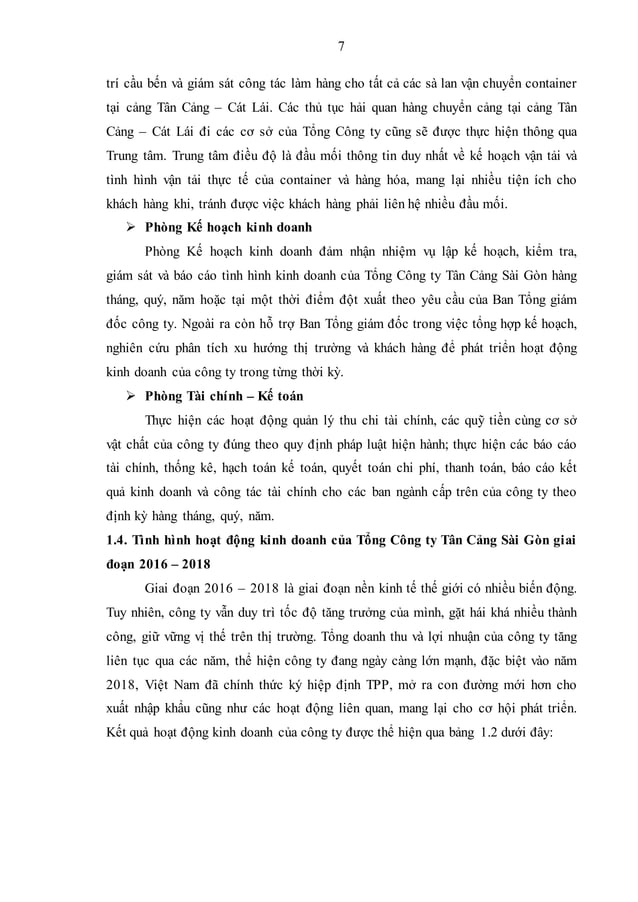 7

trí cầu bến và giám sát công tác làm hàng cho tất cả các sà lan vận chuyển container tại cảng Tân Cảng – Cát Lái. Các thủ tục hải quan hàng chuyển cảng tại cảng Tân Cảng – Cát Lái đi các cơ sở của Tổng Công ty cũng sẽ được thực hiện thông qua Trung tâm. Trung tâm điều độ là đầu mối thông tin duy nhất về kế hoạch vận tải và tình hình vận tải thực tế của container và hàng hóa, mang lại nhiều tiện ích cho khách hàng khi, tránh được việc khách hàng phải liên hệ nhiều đầu mối.

➢ Phòng Kế hoạch kinh doanh

Phòng Kế hoạch kinh doanh đảm nhận nhiệm vụ lập kế hoạch, kiểm tra, giám sát và báo cáo tình hình kinh doanh của Tổng Công ty Tân Cảng Sài Gòn hàng tháng, quý, năm hoặc tại một thời điểm đột xuất theo yêu cầu của Ban Tổng giám đốc công ty. Ngoài ra còn hỗ trợ Ban Tổng giám đốc trong việc tổng hợp kế hoạch, nghiên cứu phân tích xu hướng thị trường và khách hàng để phát triển hoạt động kinh doanh của công ty trong từng thời kỳ.

➢ Phòng Tài chính – Kế toán

Thực hiện các hoạt động quản lý thu chi tài chính, các quỹ tiền cùng cơ sở vật chất của công ty đúng theo quy định pháp luật hiện hành; thực hiện các báo cáo tài chính, thống kê, hạch toán kế toán, quyết toán chi phí, thanh toán, báo cáo kết quả kinh doanh và công tác tài chính cho các ban ngành cấp trên của công ty theo định kỳ hàng tháng, quý, năm.

1.4. Tình hình hoạt động kinh doanh của Tổng Công ty Tân Cảng Sài Gòn giai đoạn 2016 – 2018

Giai đoạn 2016 – 2018 là giai đoạn nền kinh tế thế giới có nhiều biến động. Tuy nhiên, công ty vẫn duy trì tốc độ tăng trưởng của mình, gặt hái khá nhiều thành công, giữ vững vị thế trên thị trường. Tổng doanh thu và lợi nhuận của công ty tăng liên tục qua các năm, thể hiện công ty đang ngày càng lớn mạnh, đặc biệt vào năm 2018, Việt Nam đã chính thức ký hiệp định TPP, mở ra con đường mới hơn cho xuất nhập khẩu cũng như các hoạt động liên quan, mang lại cho cơ hội phát triển. Kết quả hoạt động kinh doanh của công ty được thể hiện qua bảng 1.2 dưới đây: